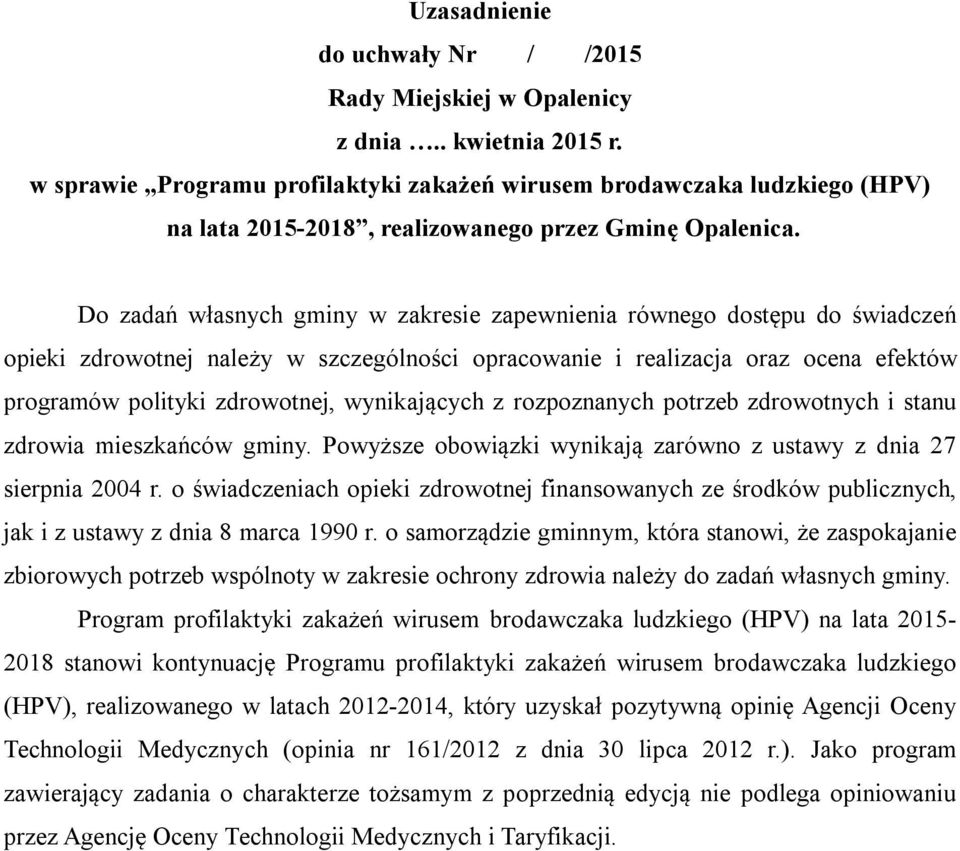 Uzasadnienie
do uchwały Nr / /2015
Rady Miejskiej w Opalenicy
z dnia ….. kwietnia 2015 r.
w sprawie „Programu profilaktyki zakażeń wirusem brodawczaka ludzkiego (HPV) na lata 2015-2018”, realizowanego przez Gminę Opalenica.

Do zadań własnych gminy w zakresie zapewnienia równego dostępu do świadczeń opieki zdrowotnej należy w szczególności opracowanie i realizacja oraz ocena efektów programów polityki zdrowotnej, wynikających z rozpoznanych potrzeb zdrowotnych i stanu zdrowia mieszkańców gminy. Powyższe obowiązki wynikają zarówno z ustawy z dnia 27 sierpnia 2004 r. o świadczeniach opieki zdrowotnej finansowanych ze środków publicznych, jak i z ustawy z dnia 8 marca 1990 r. o samorządzie gminnym, która stanowi, że zaspokajanie zbiorowych potrzeb wspólnoty w zakresie ochrony zdrowia należy do zadań własnych gminy.

Program profilaktyki zakażeń wirusem brodawczaka ludzkiego (HPV) na lata 2015-2018 stanowi kontynuację Programu profilaktyki zakażeń wirusem brodawczaka ludzkiego (HPV), realizowanego w latach 2012-2014, który uzyskał pozytywną opinię Agencji Oceny Technologii Medycznych (opinia nr 161/2012 z dnia 30 lipca 2012 r.). Jako program zawierający zadania o charakterze tożsamym z poprzednią edycją nie podlega opiniowaniu przez Agencję Oceny Technologii Medycznych i Taryfikacji.